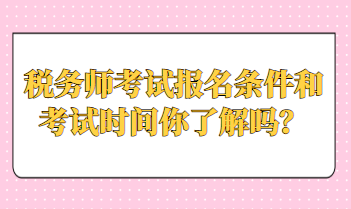 税务师考试报名条件和考试时间你了解吗？